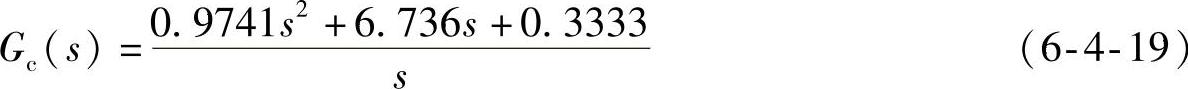 $G_c(s) = \frac{0.9741s^2 + 6.736s + 0.3333}{s}$ (6-4-19)